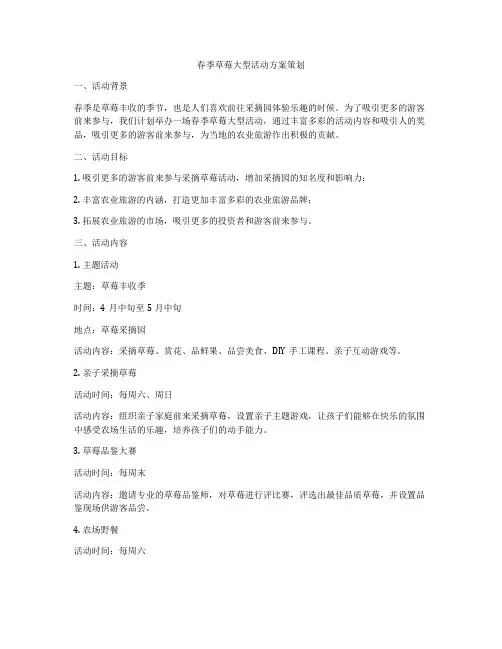 春季草莓大型活动方案策划

一、活动背景

春季是草莓丰收的季节，也是人们喜欢前往采摘园体验乐趣的时候。为了吸引更多的游客前来参与，我们计划举办一场春季草莓大型活动，通过丰富多彩的活动内容和吸引人的奖品，吸引更多的游客前来参与，为当地的农业旅游作出积极的贡献。

二、活动目标

1. 吸引更多的游客前来参与采摘草莓活动，增加采摘园的知名度和影响力；

2. 丰富农业旅游的内涵，打造更加丰富多彩的农业旅游品牌；

3. 拓展农业旅游的市场，吸引更多的投资者和游客前来参与。

三、活动内容

1. 主题活动

主题：草莓丰收季

时间：4 月中旬至 5 月中旬

地点：草莓采摘园

活动内容：采摘草莓、赏花、品鲜果、品尝美食、DIY 手工课程、亲子互动游戏等。

2. 亲子采摘草莓

活动时间：每周六、周日

活动内容：组织亲子家庭前来采摘草莓，设置亲子主题游戏，让孩子们能够在快乐的氛围中感受农场生活的乐趣，培养孩子们的动手能力。

3. 草莓品鉴大赛

活动时间：每周末

活动内容：邀请专业的草莓品鉴师，对草莓进行评比赛，评选出最佳品质草莓，并设置品鉴现场供游客品尝。

4. 农场野餐

活动时间：每周六